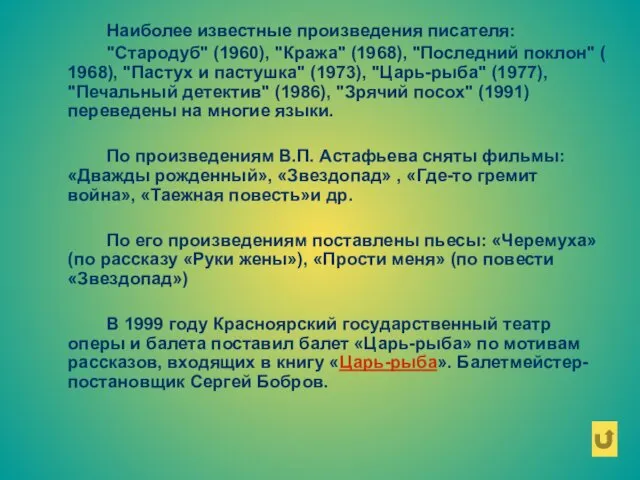 Наиболее известные произведения писателя:

"Стародуб" (1960), "Кража" (1968), "Последний поклон" ( 1968), "Пастух и пастушка" (1973), "Царь-рыба" (1977), "Печальный детектив" (1986), "Зрячий посох" (1991) переведены на многие языки.

По произведениям В.П. Астафьева сняты фильмы: «Дважды рожденный», «Звездопад» , «Где-то гремит война», «Таежная повесть»и др.

По его произведениям поставлены пьесы: «Черемуха» (по рассказу «Руки жены»), «Прости меня» (по повести «Звездопад»)

В 1999 году Красноярский государственный театр оперы и балета поставил балет «Царь-рыба» по мотивам рассказов, входящих в книгу «Царь-рыба». Балетмейстер-постановщик Сергей Бобров.